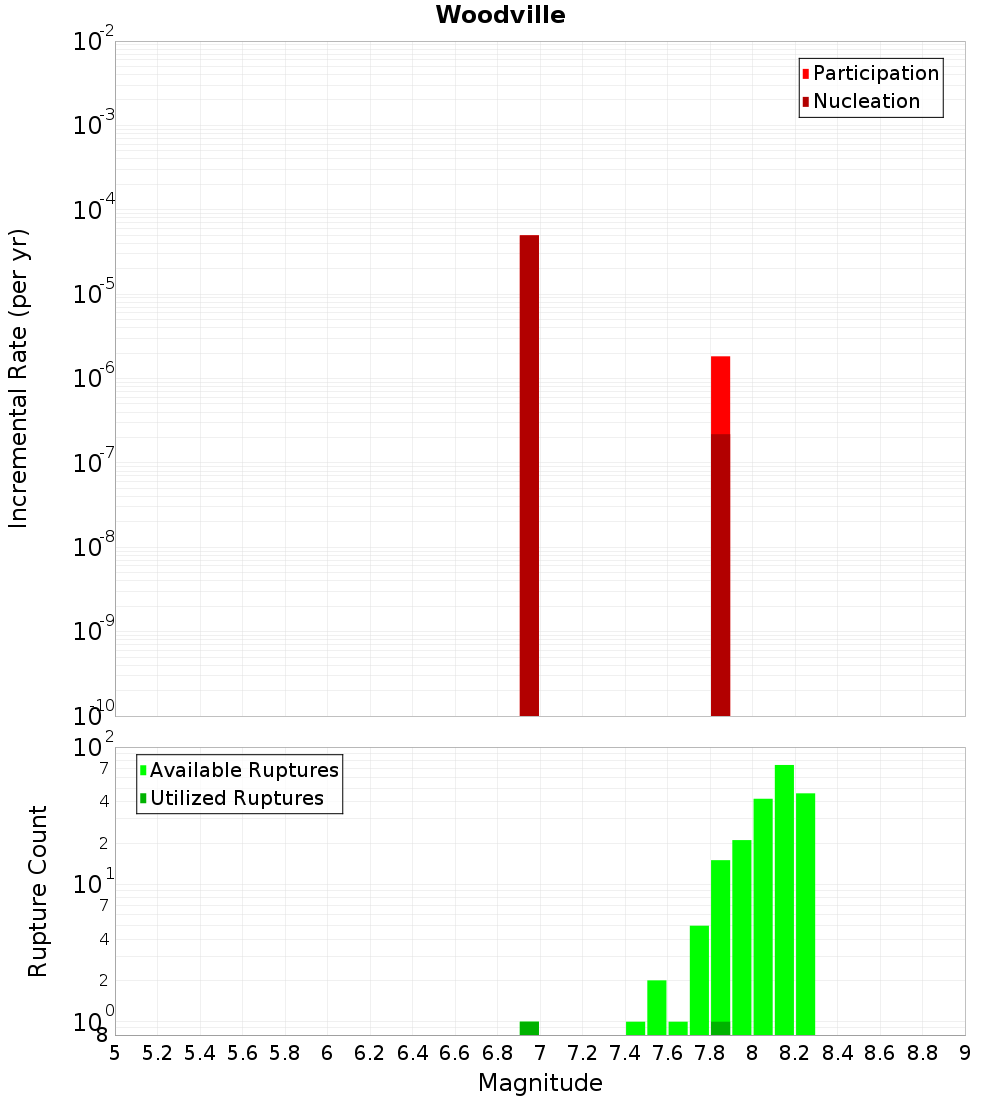 Woodville

Participation
Nucleation

Incremental Rate (per yr)

$10^{-2}$
$10^{-3}$
$10^{-4}$
$10^{-5}$
$10^{-6}$
$10^{-7}$
$10^{-8}$
$10^{-9}$
$10^{-10}$

Available Ruptures
Utilized Ruptures

Rupture Count

$10^{2}$
7
4
2
$10^{1}$
7
4
2
$10^{0}$
8

5 5.2 5.4 5.6 5.8 6 6.2 6.4 6.6 6.8 7 7.2 7.4 7.6 7.8 8 8.2 8.4 8.6 8.8 9

Magnitude